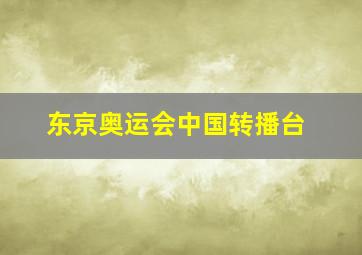 东京奥运会中国转播台